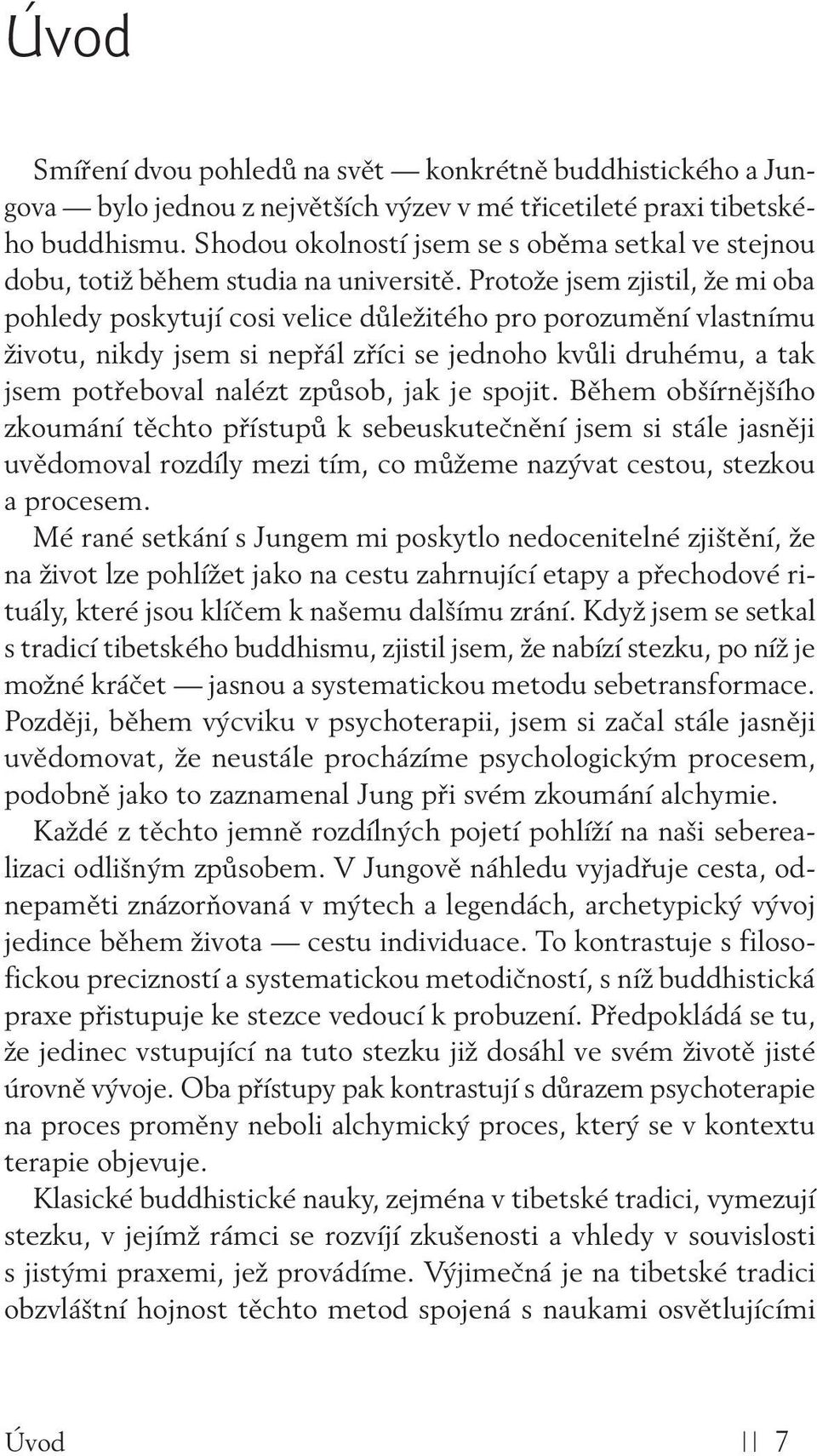 Úvod

Smíření dvou pohledů na svět — konkrétně buddhistického a Jungova — bylo jednou z největších výzev v mé třicetileté praxi tibetského buddhismu. Shodou okolností jsem se s oběma setkal ve stejnou dobu, totiž během studia na universitě. Protože jsem zjistil, že mi oba pohledy poskytují cosi velice důležitého pro porozumění vlastnímu životu, nikdy jsem si nepřál zříci se jednoho kvůli druhému, a tak jsem potřeboval nalézt způsob, jak je spojit. Během obšírnějšího zkoumání těchto přístupů k sebeuskutečnění jsem si stále jasněji uvědomoval rozdíly mezi tím, co můžeme nazývat cestou, stezkou a procesem.

Mé rané setkání s Jungem mi poskytlo nedocenitelné zjištění, že na život lze pohlížet jako na cestu zahrnující etapy a přechodové rituály, které jsou klíčem k našemu dalšímu zrání. Když jsem se setkal s tradicí tibetského buddhismu, zjistil jsem, že nabízí stezku, po níž je možné kráčet — jasnou a systematickou metodu sebetransformace. Později, během výcviku v psychoterapii, jsem si začal stále jasněji uvědomovat, že neustále procházíme psychologickým procesem, podobně jako to zaznamenal Jung při svém zkoumání alchymie.

Každé z těchto jemně rozdílných pojetí pohlíží na naši seberealizaci odlišným způsobem. V Jungově náhledu vyjadřuje cesta, odnepaměti znázorňovaná v mýtech a legendách, archetypický vývoj jedince během života — cestu individuace. To kontrastuje s filosofickou precizností a systematickou metodičností, s níž buddhistická praxe přistupuje ke stezce vedoucí k probuzení. Předpokládá se tu, že jedinec vstupující na tuto stezku již dosáhl ve svém životě jisté úrovně vývoje. Oba přístupy pak kontrastují s důrazem psychoterapie na proces proměny neboli alchymický proces, který se v kontextu terapie objevuje.

Klasické buddhistické nauky, zejména v tibetské tradici, vymezují stezku, v jejímž rámci se rozvíjí zkušenosti a vhledy v souvislosti s jistými praxemi, jež provádíme. Výjimečná je na tibetské tradici obzvláštní hojnost těchto metod spojená s naukami osvětlujícími

Úvod || 7